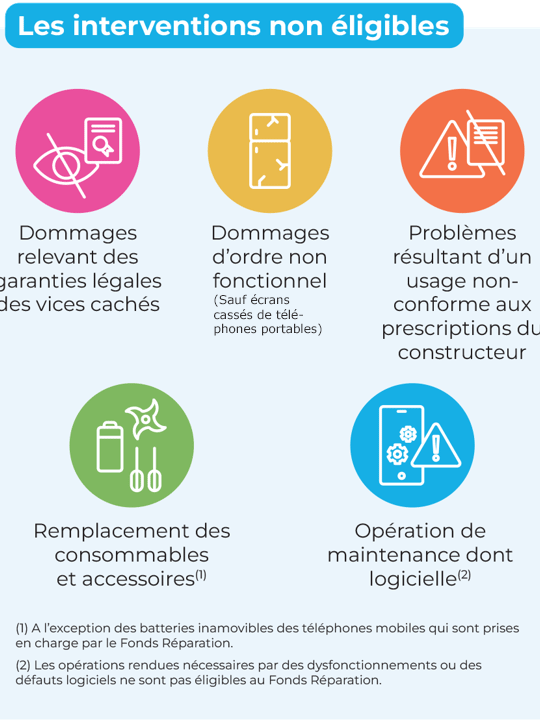 Les interventions non éligibles

Dommages relevant des garanties légales des vices cachés

Dommages d'ordre non fonctionnel
(Sauf écrans cassés de téléphones portables)

Problèmes résultant d'un usage non-conforme aux prescriptions du constructeur

Remplacement des consommables et accessoires$^{(1)}$

Opération de maintenance dont logicielle$^{(2)}$

(1) A l'exception des batteries inamovibles des téléphones mobiles qui sont prises en charge par le Fonds Réparation.

(2) Les opérations rendues nécessaires par des dysfonctionnements ou des défauts logiciels ne sont pas éligibles au Fonds Réparation.